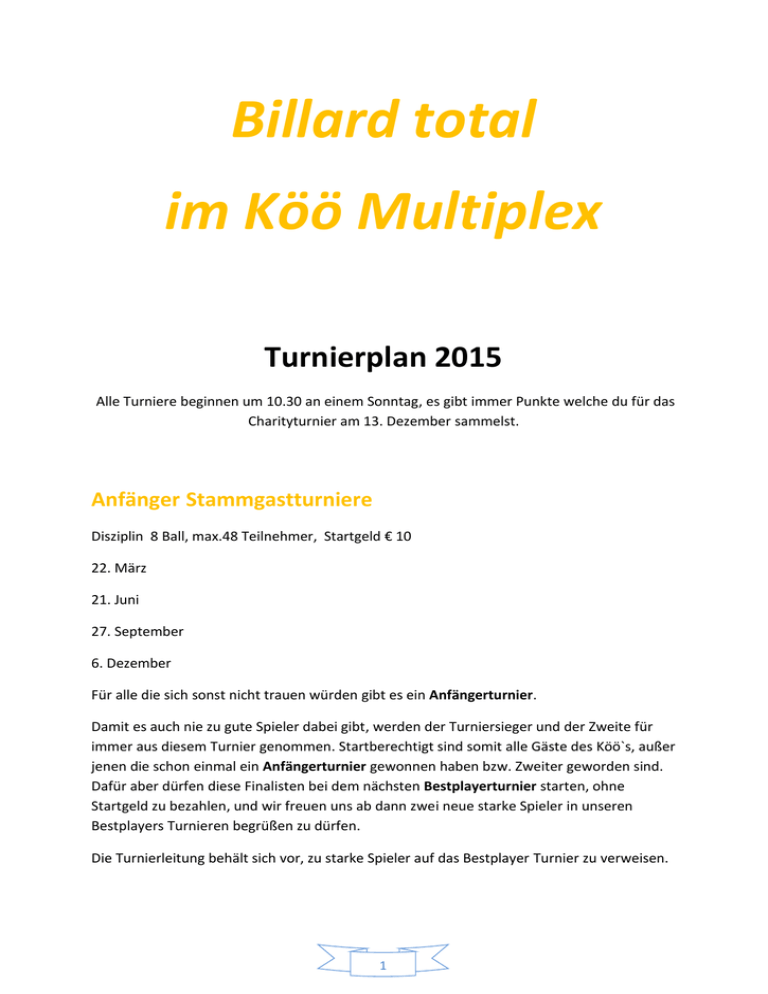 Billard total

im Köö Multiplex

Turnierplan 2015

Alle Turniere beginnen um 10.30 an einem Sonntag, es gibt immer Punkte welche du für das Charityturnier am 13. Dezember sammelst.

Anfänger Stammgastturniere

Disziplin 8 Ball, max.48 Teilnehmer, Startgeld € 10

22. März

21. Juni

27. September

6. Dezember

Für alle die sich sonst nicht trauen würden gibt es ein Anfängerturnier.

Damit es auch nie zu gute Spieler dabei gibt, werden der Turniersieger und der Zweite für immer aus diesem Turnier genommen. Startberechtigt sind somit alle Gäste des Köö`s, außer jenen die schon einmal ein Anfängerturnier gewonnen haben bzw. Zweiter geworden sind. Dafür aber dürfen diese Finalisten bei dem nächsten Bestplayerturnier starten, ohne Startgeld zu bezahlen, und wir freuen uns ab dann zwei neue starke Spieler in unseren Bestplayers Turnieren begrüßen zu dürfen.

Die Turnierleitung behält sich vor, zu starke Spieler auf das Bestplayer Turnier zu verweisen.

1